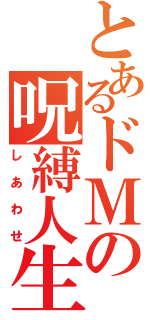 とあるドMの
呪縛人生
しあわせ